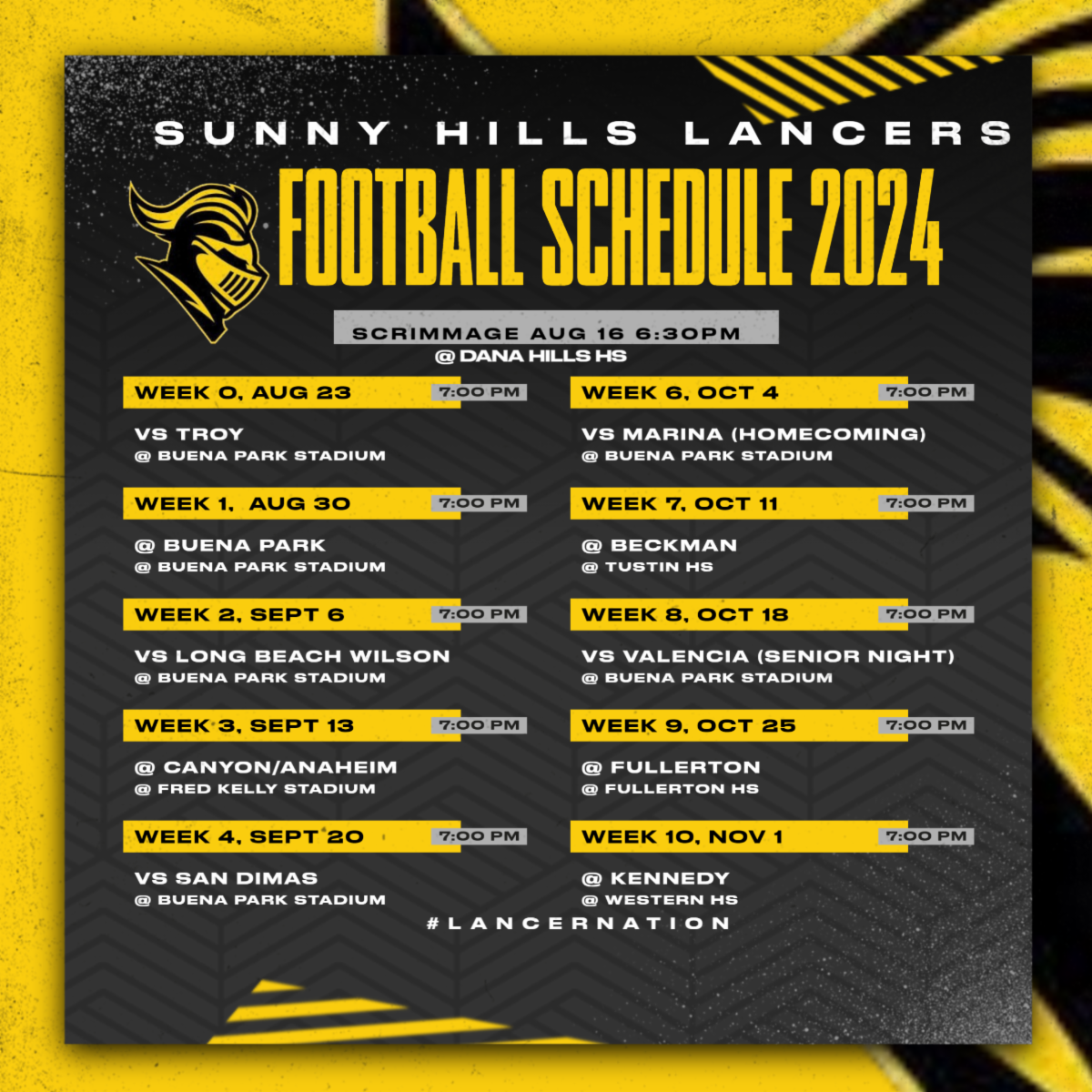 SUNNY HILLS LANCERS

FOOTBALL SCHEDULE 2024

SCRIMMAGE AUG 16 6:30PM
@ DANA HILLS HS

WEEK 0, AUG 23 7:00 PM
VS TROY
@ BUENA PARK STADIUM

WEEK 1, AUG 30 7:00 PM
@ BUENA PARK
@ BUENA PARK STADIUM

WEEK 2, SEPT 6 7:00 PM
VS LONG BEACH WILSON
@ BUENA PARK STADIUM

WEEK 3, SEPT 13 7:00 PM
@ CANYON/ANAHEIM
@ FRED KELLY STADIUM

WEEK 4, SEPT 20 7:00 PM
VS SAN DIMAS
@ BUENA PARK STADIUM

WEEK 6, OCT 4 7:00 PM
VS MARINA (HOMECOMING)
@ BUENA PARK STADIUM

WEEK 7, OCT 11 7:00 PM
@ BECKMAN
@ TUSTIN HS

WEEK 8, OCT 18 7:00 PM
VS VALENCIA (SENIOR NIGHT)
@ BUENA PARK STADIUM

WEEK 9, OCT 25 7:00 PM
@ FULLERTON
@ FULLERTON HS

WEEK 10, NOV 1 7:00 PM
@ KENNEDY
@ WESTERN HS

#LANCERNATION